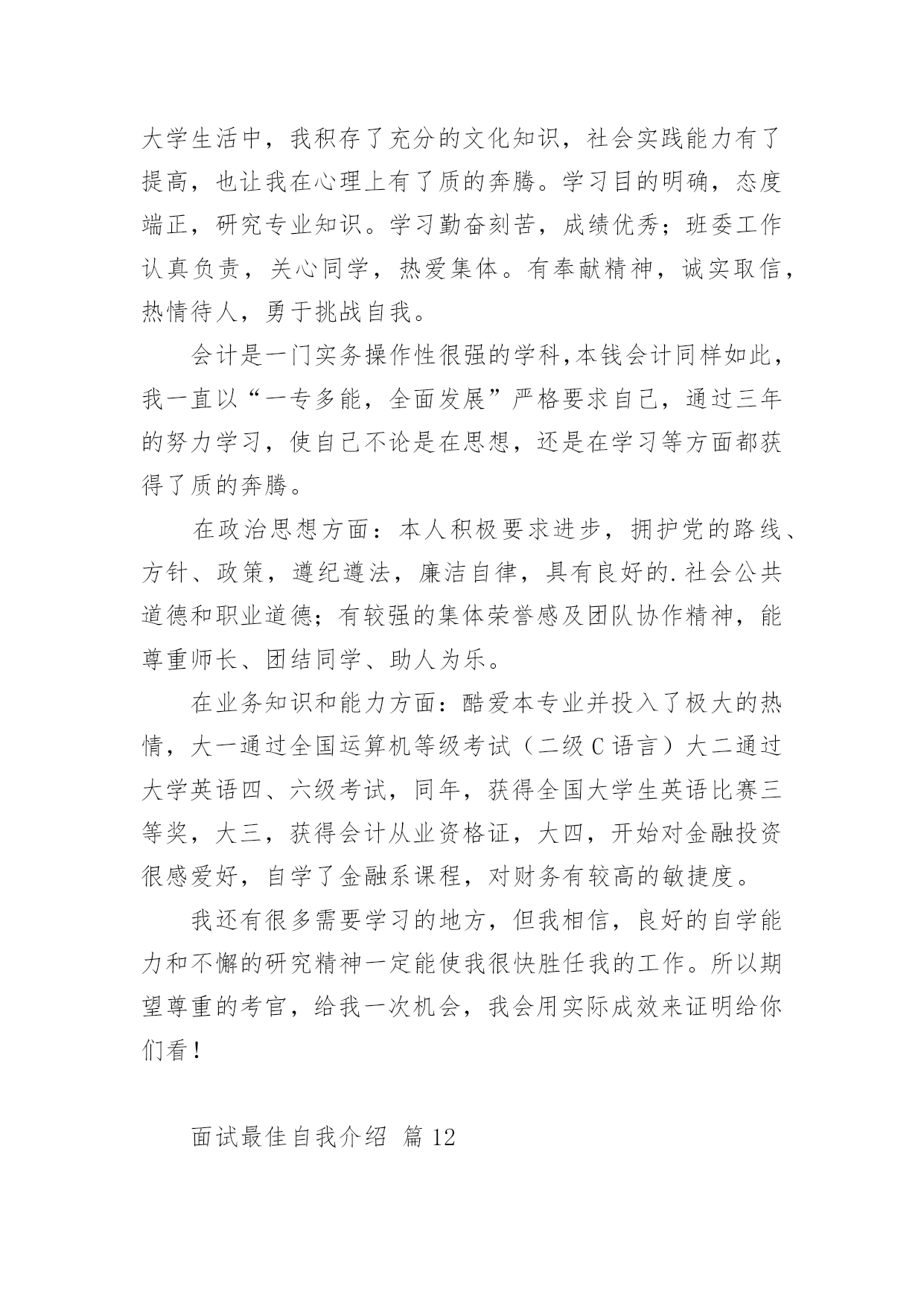 大学生活中，我积存了充分的文化知识，社会实践能力有了提高，也让我在心理上有了质的奔腾。学习目的明确，态度端正，研究专业知识。学习勤奋刻苦，成绩优秀；班委工作认真负责，关心同学，热爱集体。有奉献精神，诚实取信，热情待人，勇于挑战自我。

会计是一门实务操作性很强的学科,本钱会计同样如此，我一直以“一专多能，全面发展”严格要求自己，通过三年的努力学习，使自己不论是在思想，还是在学习等方面都获得了质的奔腾。

在政治思想方面：本人积极要求进步，拥护党的路线、方针、政策，遵纪遵法，廉洁自律，具有良好的.社会公共道德和职业道德；有较强的集体荣誉感及团队协作精神，能尊重师长、团结同学、助人为乐。

在业务知识和能力方面：酷爱本专业并投入了极大的热情，大一通过全国运算机等级考试（二级C语言）大二通过大学英语四、六级考试，同年，获得全国大学生英语比赛三等奖，大三，获得会计从业资格证，大四，开始对金融投资很感爱好，自学了金融系课程，对财务有较高的敏捷度。

我还有很多需要学习的地方，但我相信，良好的自学能力和不懈的研究精神一定能使我很快胜任我的工作。所以期望尊重的考官，给我一次机会，我会用实际成效来证明给你们看！

面试最佳自我介绍 篇12